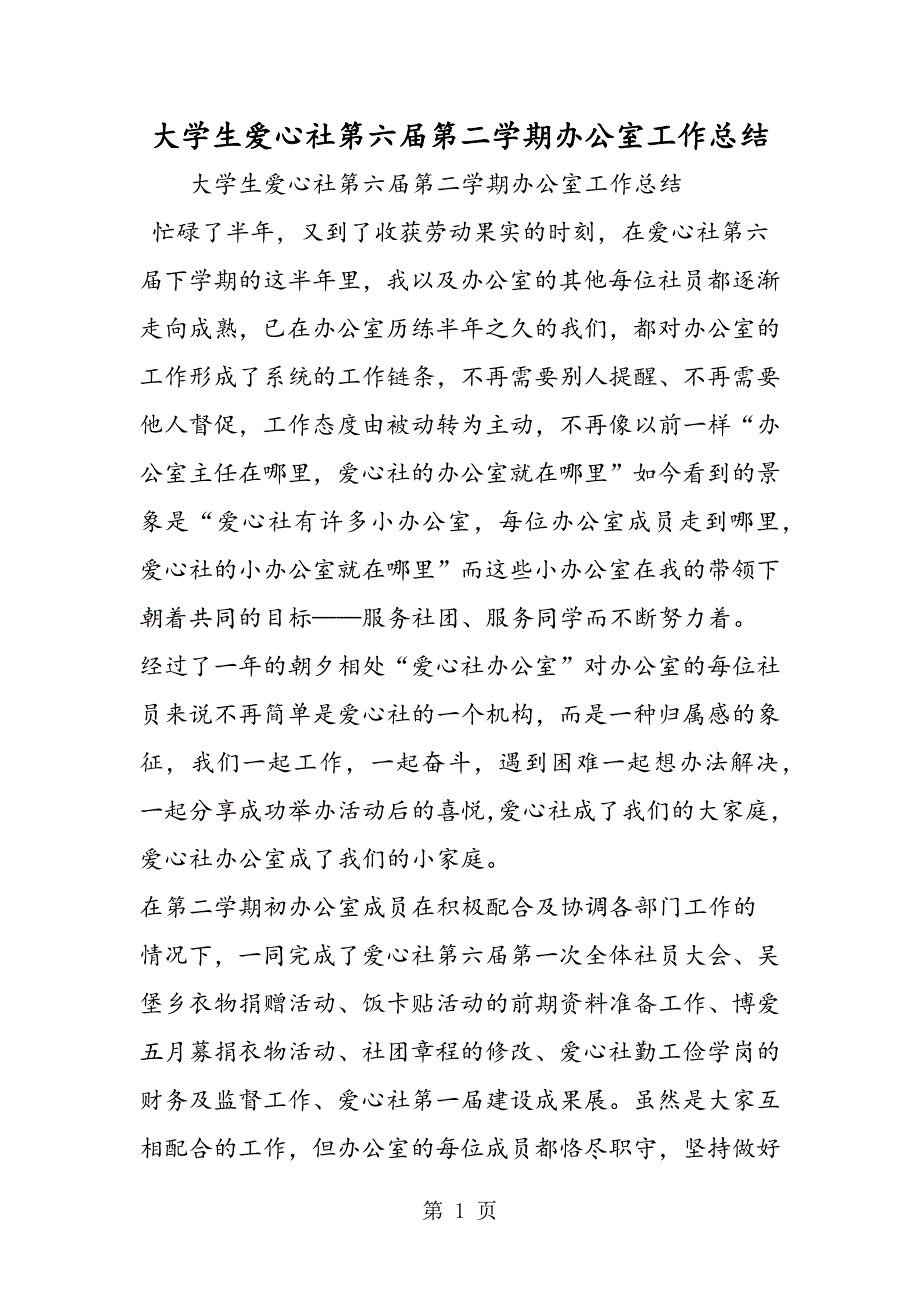 大学生爱心社第六届第二学期办公室工作总结

大学生爱心社第六届第二学期办公室工作总结

忙碌了半年，又到了收获劳动果实的时刻，在爱心社第六届下学期的这半年里，我以及办公室的其他每位社员都逐渐走向成熟，已在办公室历练半年之久的我们，都对办公室的工作形成了系统的工作链条，不再需要别人提醒、不再需要他人督促，工作态度由被动转为主动，不再像以前一样“办公室主任在哪里，爱心社的办公室就在哪里”如今看到的景象是“爱心社有许多小办公室，每位办公室成员走到哪里，爱心社的小办公室就在哪里”而这些小办公室在我的带领下朝着共同的目标——服务社团、服务同学而不断努力着。

经过了一年的朝夕相处“爱心社办公室”对办公室的每位社员来说不再简单是爱心社的一个机构，而是一种归属感的象征，我们一起工作，一起奋斗，遇到困难一起想办法解决，一起分享成功举办活动后的喜悦,爱心社成了我们的大家庭，爱心社办公室成了我们的小家庭。

在第二学期初办公室成员在积极配合及协调各部门工作的情况下，一同完成了爱心社第六届第一次全体社员大会、吴堡乡衣物捐赠活动、饭卡贴活动的前期资料准备工作、博爱五月募捐衣物活动、社团章程的修改、爱心社勤工俭学岗的财务及监督工作、爱心社第一届建设成果展。虽然是大家互相配合的工作，但办公室的每位成员都恪尽职守，坚持做好

第 1 页